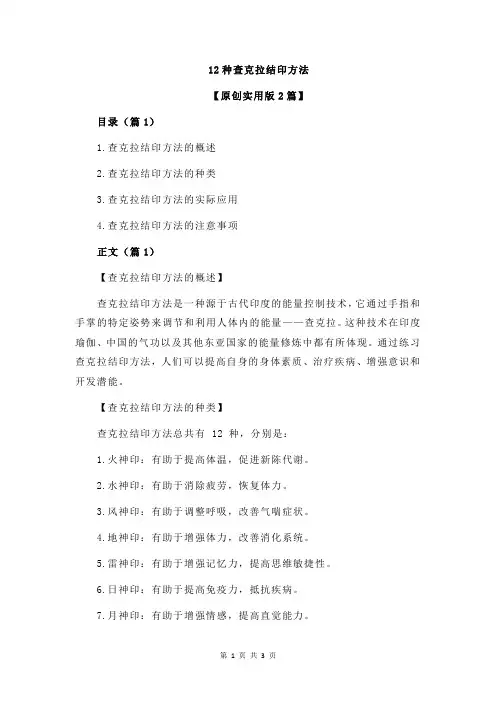 12 种查克拉结印方法

【原创实用版 2 篇】

目录（篇 1）

1.查克拉结印方法的概述

2.查克拉结印方法的种类

3.查克拉结印方法的实际应用

4.查克拉结印方法的注意事项

正文（篇 1）

【查克拉结印方法的概述】

查克拉结印方法是一种源于古代印度的能量控制技术，它通过手指和手掌的特定姿势来调节和利用人体内的能量——查克拉。这种技术在印度瑜伽、中国的气功以及其他东亚国家的能量修炼中都有所体现。通过练习查克拉结印方法，人们可以提高自身的身体素质、治疗疾病、增强意识和开发潜能。

【查克拉结印方法的种类】

查克拉结印方法总共有 12 种，分别是：

1.火神印：有助于提高体温，促进新陈代谢。

2.水神印：有助于消除疲劳，恢复体力。

3.风神印：有助于调整呼吸，改善气喘症状。

4.地神印：有助于增强体力，改善消化系统。

5.雷神印：有助于增强记忆力，提高思维敏捷性。

6.日神印：有助于提高免疫力，抵抗疾病。

7.月神印：有助于增强情感，提高直觉能力。

第 1 页 共 3 页